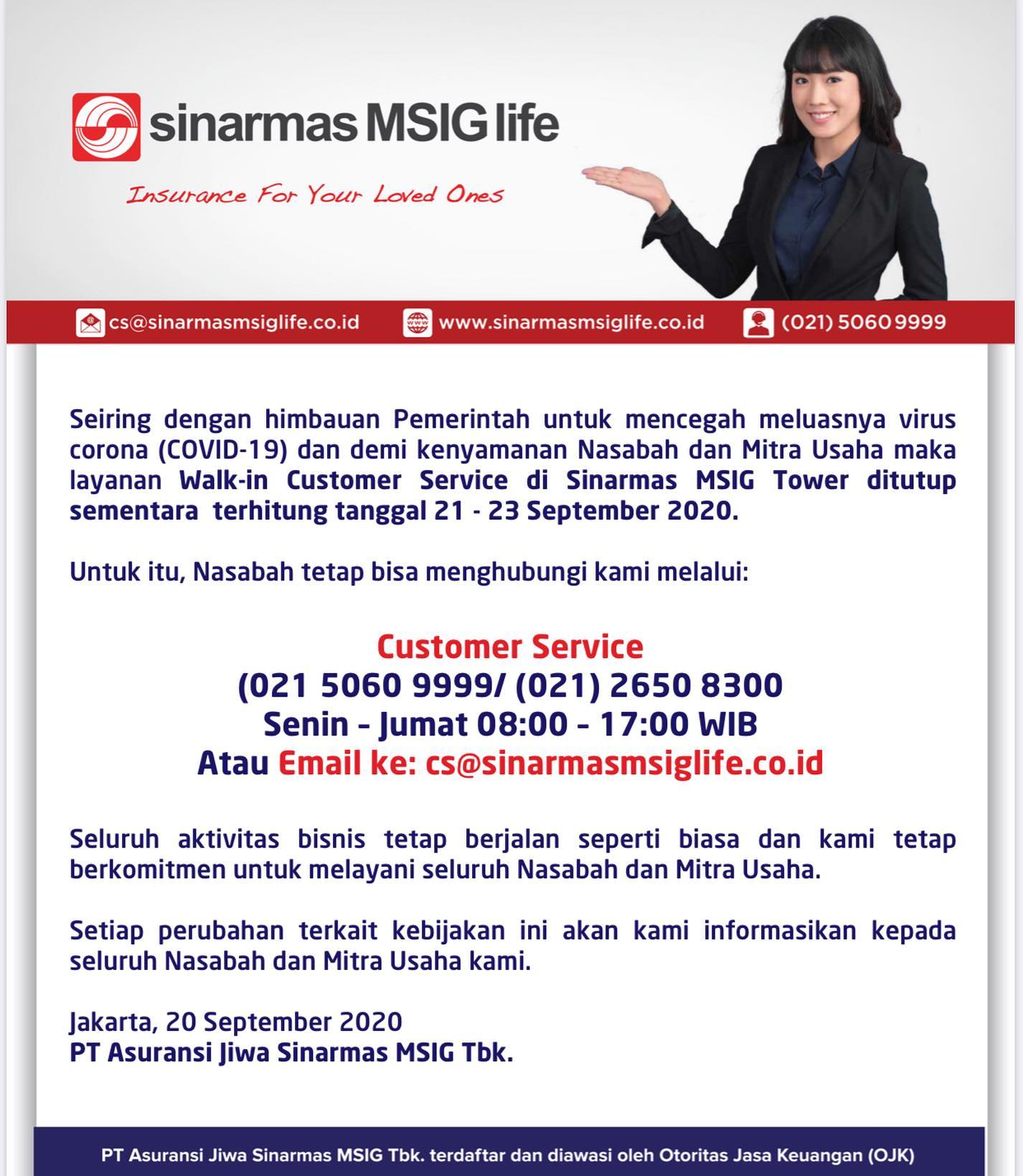 sinarmas MSIG life

Insurance For Your Loved Ones

cs@sinarmasmsiglife.co.id www.sinarmasmsiglife.co.id (021) 5060 9999

Seiring dengan himbauan Pemerintah untuk mencegah meluasnya virus corona (COVID-19) dan demi kenyamanan Nasabah dan Mitra Usaha maka layanan Walk-in Customer Service di Sinarmas MSIG Tower ditutup sementara terhitung tanggal 21 - 23 September 2020.

Untuk itu, Nasabah tetap bisa menghubungi kami melalui:

Customer Service
(021 5060 9999/ (021) 2650 8300
Senin - Jumat 08:00 - 17:00 WIB
Atau Email ke: cs@sinarmasmsiglife.co.id

Seluruh aktivitas bisnis tetap berjalan seperti biasa dan kami tetap berkomitmen untuk melayani seluruh Nasabah dan Mitra Usaha.

Setiap perubahan terkait kebijakan ini akan kami informasikan kepada seluruh Nasabah dan Mitra Usaha kami.

Jakarta, 20 September 2020
PT Asuransi Jiwa Sinarmas MSIG Tbk.

PT Asuransi Jiwa Sinarmas MSIG Tbk. terdaftar dan diawasi oleh Otoritas Jasa Keuangan (OJK)